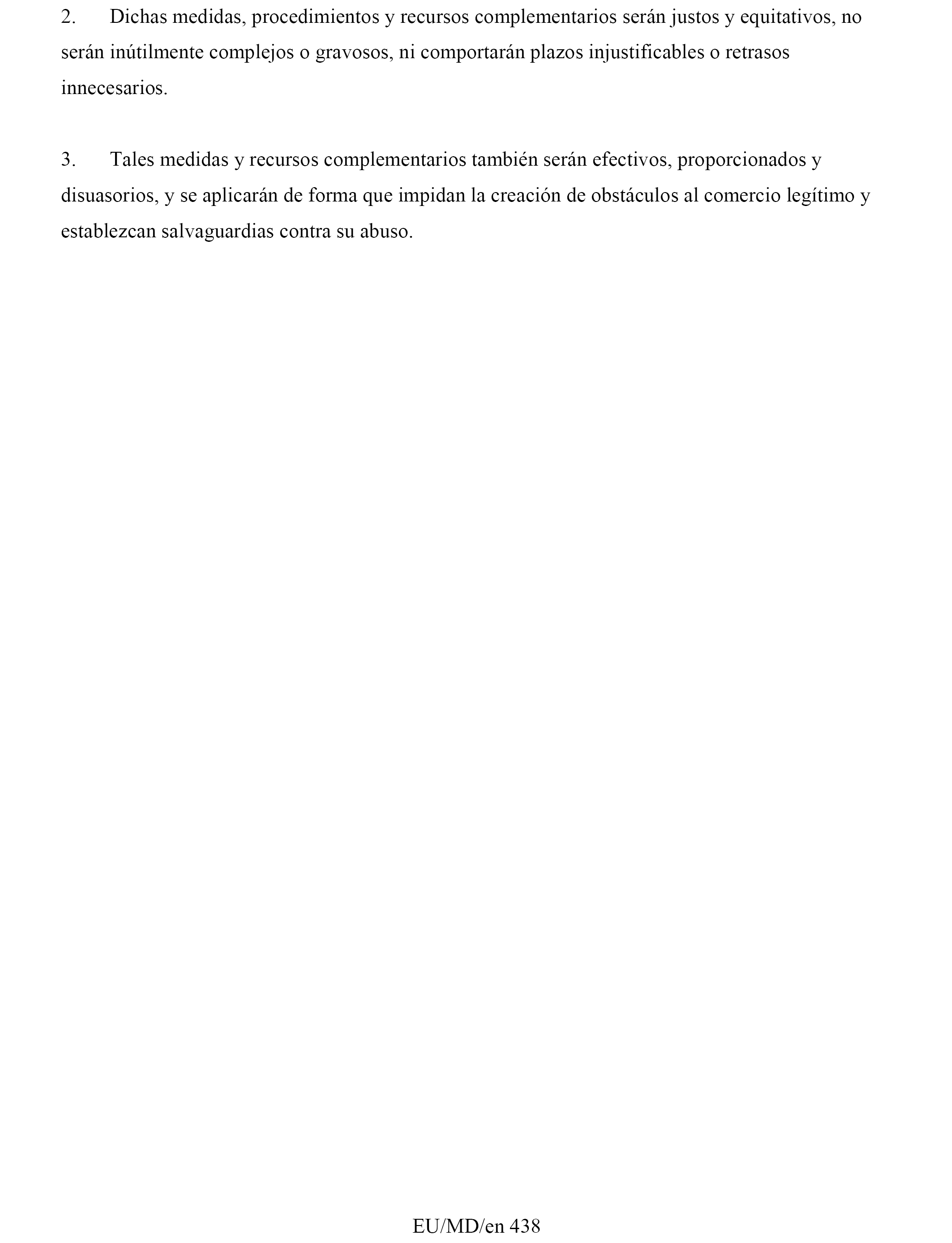 2. Dichas medidas, procedimientos y recursos complementarios serán justos y equitativos, no serán inútilmente complejos o gravosos, ni comportarán plazos injustificables o retrasos innecesarios.

3. Tales medidas y recursos complementarios también serán efectivos, proporcionados y disuasorios, y se aplicarán de forma que impidan la creación de obstáculos al comercio legítimo y establezcan salvaguardias contra su abuso.

EU/MD/en 438